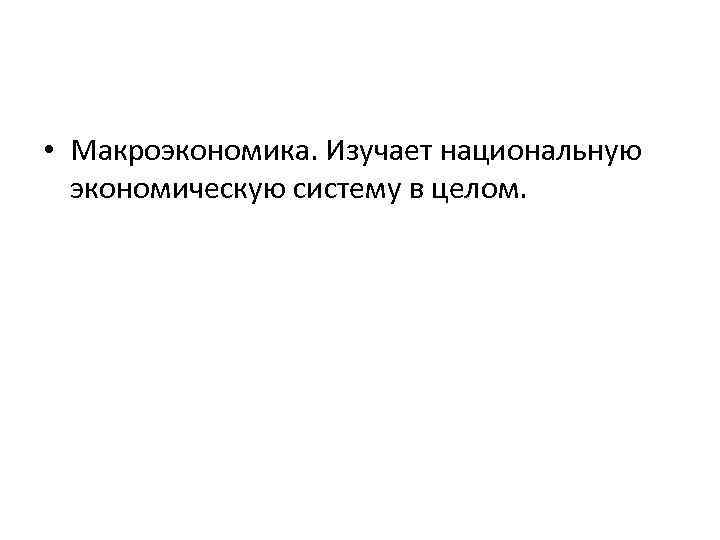 • Макроэкономика. Изучает национальную экономическую систему в целом.